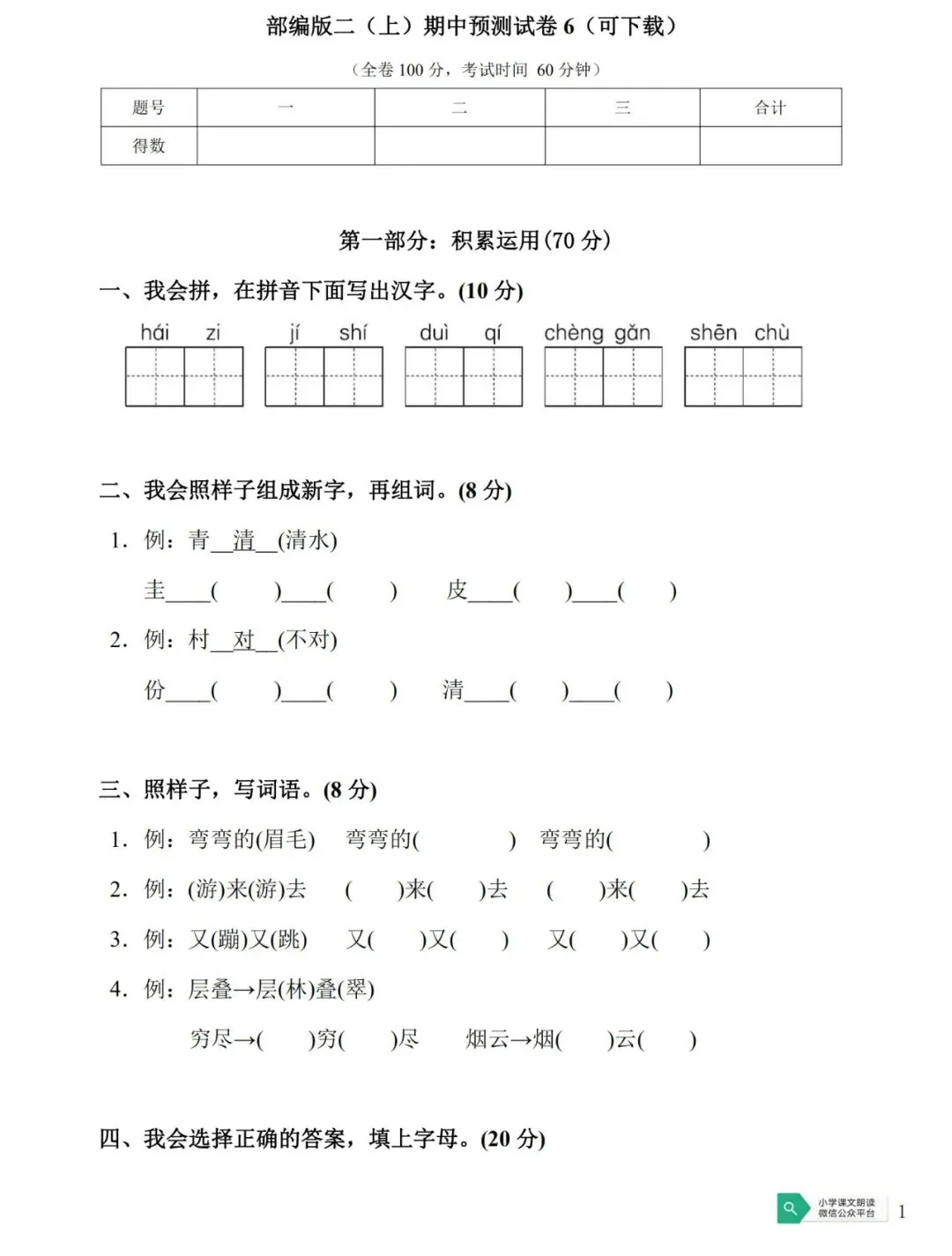 部编版二（上）期中预测试卷 6（可下载）

（全卷 100 分，考试时间 60 分钟）

| 题号 | 一 | 二 | 三 | 合计 |
|---|---|---|---|---|
| 得数 | | | | |

第一部分：积累运用(70 分)

一、我会拼，在拼音下面写出汉字。(10 分)

hái zi　jí shí　duì qí　chèng gǎn　shēn chù

二、我会照样子组成新字，再组词。(8 分)

1. 例：青__清__(清水)

圭____(　　)____(　　)　皮____(　　)____(　　)

2. 例：村__对__(不对)

份____(　　)____(　　)　清____(　　)____(　　)

三、照样子，写词语。(8 分)

1. 例：弯弯的(眉毛)　弯弯的(　　)　弯弯的(　　)

2. 例：(游)来(游)去　(　)来(　)去　(　)来(　)去

3. 例：又(蹦)又(跳)　又(　)又(　)　又(　)又(　)

4. 例：层叠→层(林)叠(翠)

穷尽→(　)穷(　)尽　烟云→烟(　)云(　)

四、我会选择正确的答案，填上字母。(20 分)

小学课文朗读
微信公众平台

1